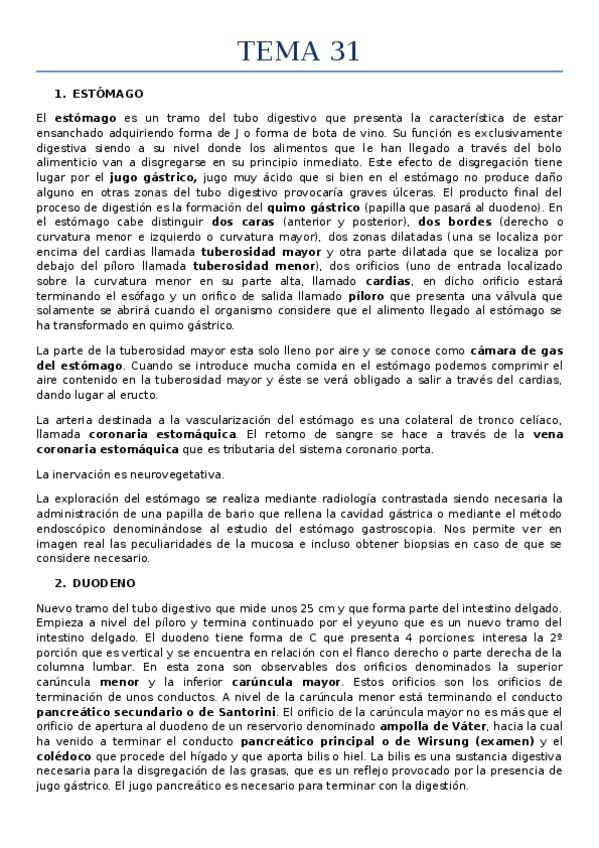 TEMA 31

1. ESTÓMAGO

El estómago es un tramo del tubo digestivo que presenta la característica de estar ensanchado adquiriendo forma de J o forma de bota de vino. Su función es exclusivamente digestiva siendo a su nivel donde los alimentos que le han llegado a través del bolo alimenticio van a disgregarse en su principio inmediato. Este efecto de disgregación tiene lugar por el jugo gástrico, jugo muy ácido que si bien en el estómago no produce daño alguno en otras zonas del tubo digestivo provocaría graves úlceras. El producto final del proceso de digestión es la formación del quimo gástrico (papilla que pasará al duodeno). En el estómago cabe distinguir dos caras (anterior y posterior), dos bordes (derecho o curvatura menor e izquierdo o curvatura mayor), dos zonas dilatadas (una se localiza por encima del cardias llamada tuberosidad mayor y otra parte dilatada que se localiza por debajo del píloro llamada tuberosidad menor), dos orificios (uno de entrada localizado sobre la curvatura menor en su parte alta, llamado cardias, en dicho orificio estará terminando el esófago y un orifico de salida llamado píloro que presenta una válvula que solamente se abrirá cuando el organismo considere que el alimento llegado al estómago se ha transformado en quimo gástrico.

La parte de la tuberosidad mayor esta solo lleno por aire y se conoce como cámara de gas del estómago. Cuando se introduce mucha comida en el estómago podemos comprimir el aire contenido en la tuberosidad mayor y éste se verá obligado a salir a través del cardias, dando lugar al eructo.

La arteria destinada a la vascularización del estómago es una colateral de tronco celíaco, llamada coronaria estomáquica. El retorno de sangre se hace a través de la vena coronaria estomáquica que es tributaria del sistema coronario porta.

La inervación es neurovegetativa.

La exploración del estómago se realiza mediante radiología contrastada siendo necesaria la administración de una papilla de bario que rellena la cavidad gástrica o mediante el método endoscópico denominándose al estudio del estómago gastroscopia. Nos permite ver en imagen real las peculiaridades de la mucosa e incluso obtener biopsias en caso de que se considere necesario.

2. DUODENO

Nuevo tramo del tubo digestivo que mide unos 25 cm y que forma parte del intestino delgado. Empieza a nivel del píloro y termina continuado por el yeyuno que es un nuevo tramo del intestino delgado. El duodeno tiene forma de C que presenta 4 porciones: interesa la 2º porción que es vertical y se encuentra en relación con el flanco derecho o parte derecha de la columna lumbar. En esta zona son observables dos orificios denominados la superior carúncula menor y la inferior carúncula mayor. Estos orificios son los orificios de terminación de unos conductos. A nivel de la carúncula menor está terminando el conducto pancreático secundario o de Santorini. El orificio de la carúncula mayor no es más que el orificio de apertura al duodeno de un reservorio denominado ampolla de Váter, hacia la cual ha venido a terminar el conducto pancreático principal o de Wirsung (examen) y el colédoco que procede del hígado y que aporta bilis o hiel. La bilis es una sustancia digestiva necesaria para la disgregación de las grasas, que es un reflejo provocado por la presencia de jugo gástrico. El jugo pancreático es necesario para terminar con la digestión.